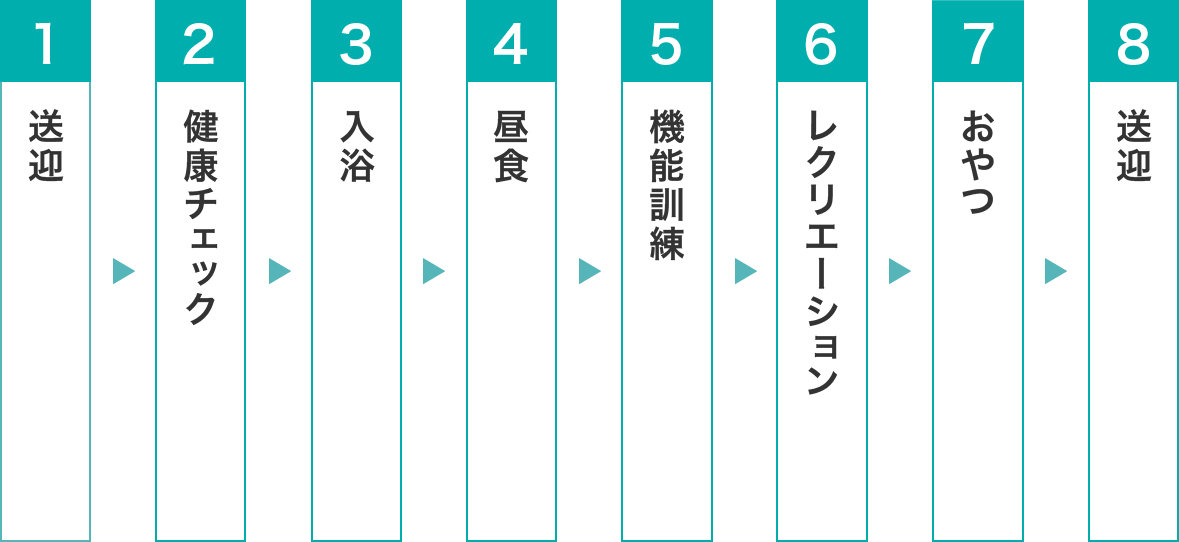 1
送迎

2
健康チェック

3
入浴

4
昼食

5
機能訓練

6
レクリエーション

7
おやつ

8
送迎